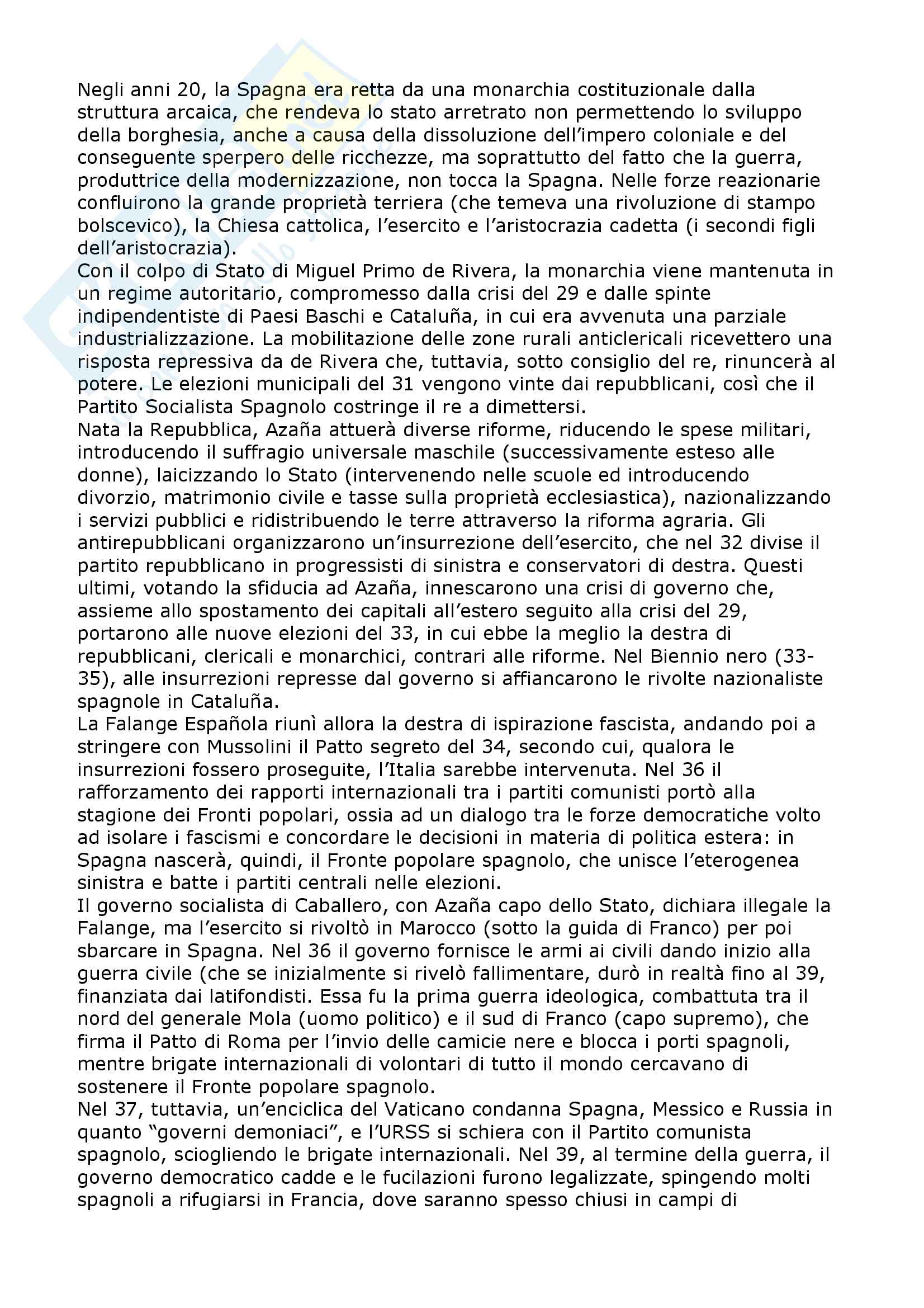 Negli anni 20, la Spagna era retta da una monarchia costituzionale dalla struttura arcaica, che rendeva lo stato arretrato non permettendo lo sviluppo della borghesia, anche a causa della dissoluzione dell'impero coloniale e del conseguente sperpero delle ricchezze, ma soprattutto del fatto che la guerra, produttrice della modernizzazione, non tocca la Spagna. Nelle forze reazionarie confluirono la grande proprietà terriera (che temeva una rivoluzione di stampo bolscevico), la Chiesa cattolica, l'esercito e l'aristocrazia cadetta (i secondi figli dell'aristocrazia).
Con il colpo di Stato di Miguel Primo de Rivera, la monarchia viene mantenuta in un regime autoritario, compromesso dalla crisi del 29 e dalle spinte indipendentiste di Paesi Baschi e Cataluña, in cui era avvenuta una parziale industrializzazione. La mobilitazione delle zone rurali anticlericali ricevettero una risposta repressiva da de Rivera che, tuttavia, sotto consiglio del re, rinuncerà al potere. Le elezioni municipali del 31 vengono vinte dai repubblicani, così che il Partito Socialista Spagnolo costringe il re a dimettersi.
Nata la Repubblica, Azaña attuerà diverse riforme, riducendo le spese militari, introducendo il suffragio universale maschile (successivamente esteso alle donne), laicizzando lo Stato (intervenendo nelle scuole ed introducendo divorzio, matrimonio civile e tasse sulla proprietà ecclesiastica), nazionalizzando i servizi pubblici e ridistribuendo le terre attraverso la riforma agraria. Gli antirepubblicani organizzarono un'insurrezione dell'esercito, che nel 32 divise il partito repubblicano in progressisti di sinistra e conservatori di destra. Questi ultimi, votando la sfiducia ad Azaña, innescarono una crisi di governo che, assieme allo spostamento dei capitali all'estero seguito alla crisi del 29, portarono alle nuove elezioni del 33, in cui ebbe la meglio la destra di repubblicani, clericali e monarchici, contrari alle riforme. Nel Biennio nero (33-35), alle insurrezioni represse dal governo si affiancarono le rivolte nazionaliste spagnole in Cataluña.
La Falange Española riunì allora la destra di ispirazione fascista, andando poi a stringere con Mussolini il Patto segreto del 34, secondo cui, qualora le insurrezioni fossero proseguite, l'Italia sarebbe intervenuta. Nel 36 il rafforzamento dei rapporti internazionali tra i partiti comunisti portò alla stagione dei Fronti popolari, ossia ad un dialogo tra le forze democratiche volto ad isolare i fascismi e concordare le decisioni in materia di politica estera: in Spagna nascerà, quindi, il Fronte popolare spagnolo, che unisce l'eterogenea sinistra e batte i partiti centrali nelle elezioni.
Il governo socialista di Caballero, con Azaña capo dello Stato, dichiara illegale la Falange, ma l'esercito si rivoltò in Marocco (sotto la guida di Franco) per poi sbarcare in Spagna. Nel 36 il governo fornisce le armi ai civili dando inizio alla guerra civile (che se inizialmente si rivelò fallimentare, durò in realtà fino al 39, finanziata dai latifondisti. Essa fu la prima guerra ideologica, combattuta tra il nord del generale Mola (uomo politico) e il sud di Franco (capo supremo), che firma il Patto di Roma per l'invio delle camicie nere e blocca i porti spagnoli, mentre brigate internazionali di volontari di tutto il mondo cercavano di sostenere il Fronte popolare spagnolo.
Nel 37, tuttavia, un'enciclica del Vaticano condanna Spagna, Messico e Russia in quanto "governi demoniaci", e l'URSS si schiera con il Partito comunista spagnolo, sciogliendo le brigate internazionali. Nel 39, al termine della guerra, il governo democratico cadde e le fucilazioni furono legalizzate, spingendo molti spagnoli a rifugiarsi in Francia, dove saranno spesso chiusi in campi di